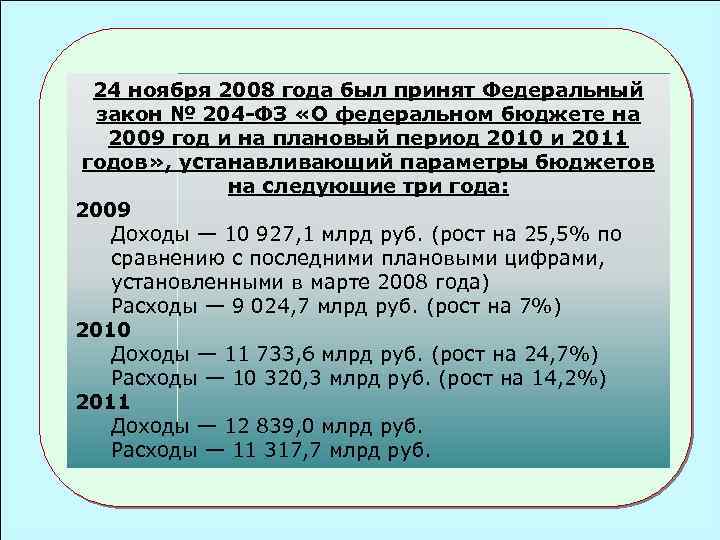 24 ноября 2008 года был принят Федеральный закон № 204-ФЗ «О федеральном бюджете на 2009 год и на плановый период 2010 и 2011 годов», устанавливающий параметры бюджетов на следующие три года:

2009

Доходы — 10 927,1 млрд руб. (рост на 25,5% по сравнению с последними плановыми цифрами, установленными в марте 2008 года)

Расходы — 9 024,7 млрд руб. (рост на 7%)

2010

Доходы — 11 733,6 млрд руб. (рост на 24,7%)

Расходы — 10 320,3 млрд руб. (рост на 14,2%)

2011

Доходы — 12 839,0 млрд руб.

Расходы — 11 317,7 млрд руб.